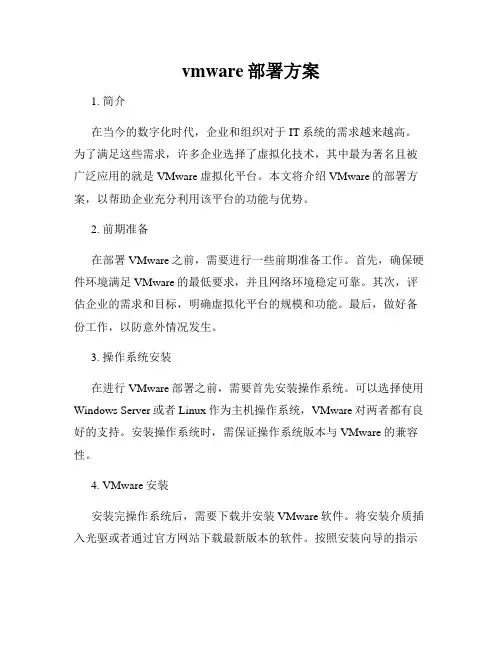 vmware 部署方案

1. 简介

在当今的数字化时代，企业和组织对于 IT 系统的需求越来越高。为了满足这些需求，许多企业选择了虚拟化技术，其中最为著名且被广泛应用的就是 VMware 虚拟化平台。本文将介绍 VMware 的部署方案，以帮助企业充分利用该平台的功能与优势。

2. 前期准备

在部署 VMware 之前，需要进行一些前期准备工作。首先，确保硬件环境满足 VMware 的最低要求，并且网络环境稳定可靠。其次，评估企业的需求和目标，明确虚拟化平台的规模和功能。最后，做好备份工作，以防意外情况发生。

3. 操作系统安装

在进行 VMware 部署之前，需要首先安装操作系统。可以选择使用 Windows Server 或者 Linux 作为主机操作系统，VMware 对两者都有良好的支持。安装操作系统时，需保证操作系统版本与 VMware 的兼容性。

4. VMware 安装

安装完操作系统后，需要下载并安装 VMware 软件。将安装介质插入光驱或者通过官方网站下载最新版本的软件。按照安装向导的指示